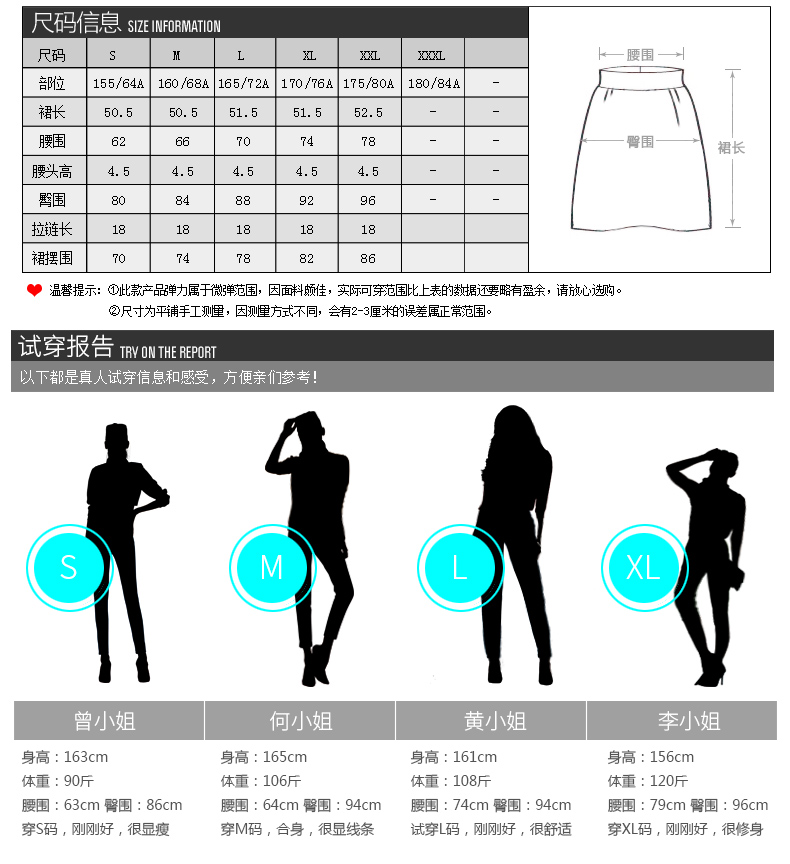 尺码信息 SIZE INFORMATION

| 尺码 | S | M | L | XL | XXL | XXXL | |
|---|---|---|---|---|---|---|---|
| 部位 | 155/64A | 160/68A | 165/72A | 170/76A | 175/80A | 180/84A | - |
| 裙长 | 50.5 | 50.5 | 51.5 | 51.5 | 52.5 | - | - |
| 腰围 | 62 | 66 | 70 | 74 | 78 | - | - |
| 腰头高 | 4.5 | 4.5 | 4.5 | 4.5 | 4.5 | - | - |
| 臀围 | 80 | 84 | 88 | 92 | 96 | - | - |
| 拉链长 | 18 | 18 | 18 | 18 | 18 | | |
| 裙摆围 | 70 | 74 | 78 | 82 | 86 | | |

腰围
臀围
裙长

温馨提示：①此款产品弹力属于微弹范围，因面料颇佳，实际可穿范围比上表的数据还要略有盈余，请放心选购。
②尺寸为平铺手工测量，因测量方式不同，会有2-3厘米的误差属正常范围。

试穿报告 TRY ON THE REPORT
以下都是真人试穿信息和感受，方便亲们参考！

S
M
L
XL

曾小姐
身高：163cm
体重：90斤
腰围：63cm 臀围：86cm
穿S码，刚刚好，很显瘦

何小姐
身高：165cm
体重：106斤
腰围：64cm 臀围：94cm
穿M码，合身，很显线条

黄小姐
身高：161cm
体重：108斤
腰围：74cm 臀围：94cm
试穿L码，刚刚好，很舒适

李小姐
身高：156cm
体重：120斤
腰围：79cm 臀围：96cm
穿XL码，刚刚好，很修身